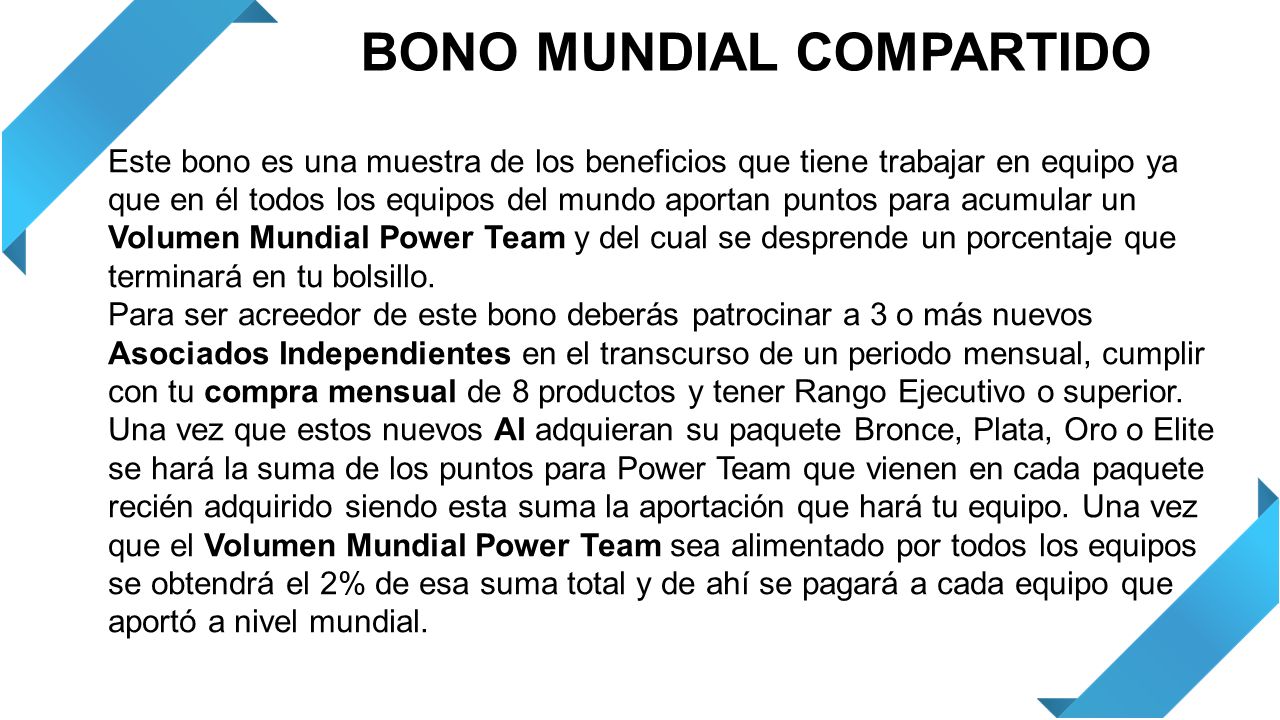 BONO MUNDIAL COMPARTIDO

Este bono es una muestra de los beneficios que tiene trabajar en equipo ya que en él todos los equipos del mundo aportan puntos para acumular un Volumen Mundial Power Team y del cual se desprende un porcentaje que terminará en tu bolsillo.
Para ser acreedor de este bono deberás patrocinar a 3 o más nuevos Asociados Independientes en el transcurso de un periodo mensual, cumplir con tu compra mensual de 8 productos y tener Rango Ejecutivo o superior. Una vez que estos nuevos AI adquieran su paquete Bronce, Plata, Oro o Elite se hará la suma de los puntos para Power Team que vienen en cada paquete recién adquirido siendo esta suma la aportación que hará tu equipo. Una vez que el Volumen Mundial Power Team sea alimentado por todos los equipos se obtendrá el 2% de esa suma total y de ahí se pagará a cada equipo que aportó a nivel mundial.